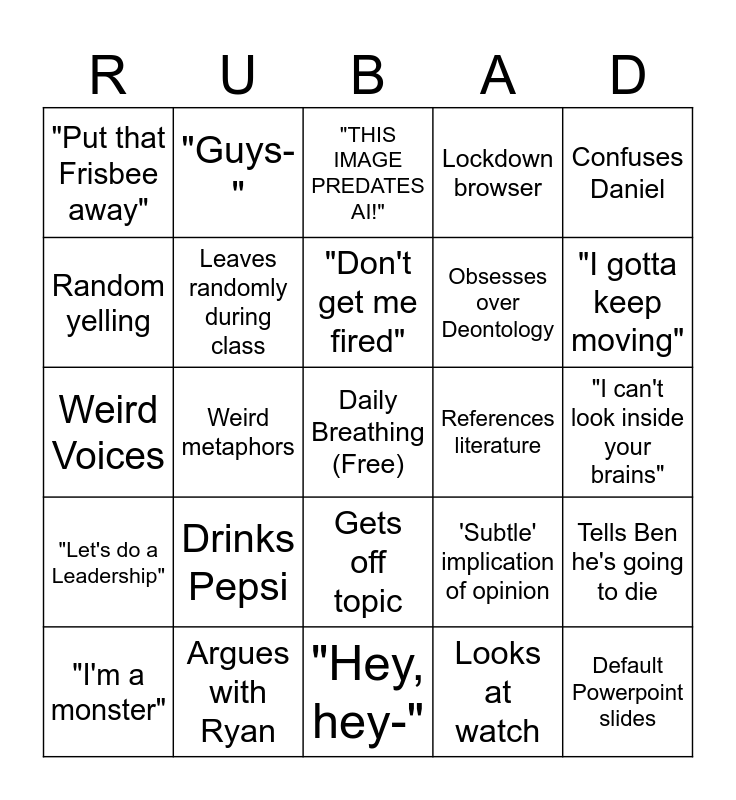 | R | U | B | A | D |
|---|---|---|---|---|
| "Put that Frisbee away" | "Guys-" | "THIS IMAGE PREDATES AI!" | Lockdown browser | Confuses Daniel |
| Random yelling | Leaves randomly during class | "Don't get me fired" | Obsesses over Deontology | "I gotta keep moving" |
| Weird Voices | Weird metaphors | Daily Breathing (Free) | References literature | "I can't look inside your brains" |
| "Let's do a Leadership" | Drinks Pepsi | Gets off topic | 'Subtle' implication of opinion | Tells Ben he's going to die |
| "I'm a monster" | Argues with Ryan | "Hey, hey-" | Looks at watch | Default Powerpoint slides |